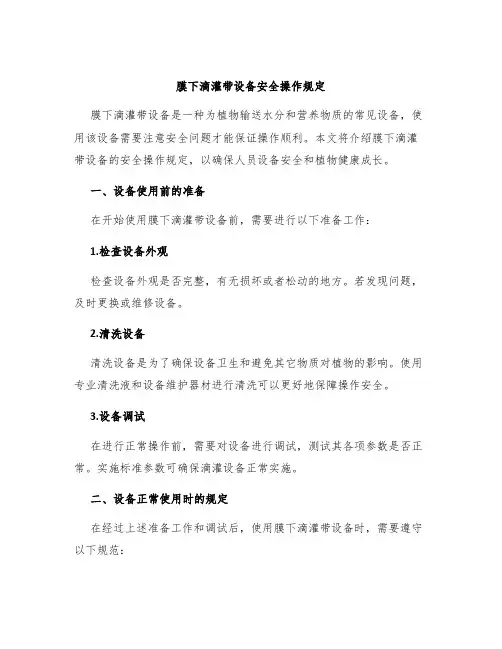 膜下滴灌带设备安全操作规定

膜下滴灌带设备是一种为植物输送水分和营养物质的常见设备，使用该设备需要注意安全问题才能保证操作顺利。本文将介绍膜下滴灌带设备的安全操作规定，以确保人员设备安全和植物健康成长。

一、设备使用前的准备

在开始使用膜下滴灌带设备前，需要进行以下准备工作：

1.检查设备外观

检查设备外观是否完整，有无损坏或者松动的地方。若发现问题，及时更换或维修设备。

2.清洗设备

清洗设备是为了确保设备卫生和避免其它物质对植物的影响。使用专业清洗液和设备维护器材进行清洗可以更好地保障操作安全。

3.设备调试

在进行正常操作前，需要对设备进行调试，测试其各项参数是否正常。实施标准参数可确保滴灌设备正常实施。

二、设备正常使用时的规定

在经过上述准备工作和调试后，使用膜下滴灌带设备时，需要遵守以下规范：